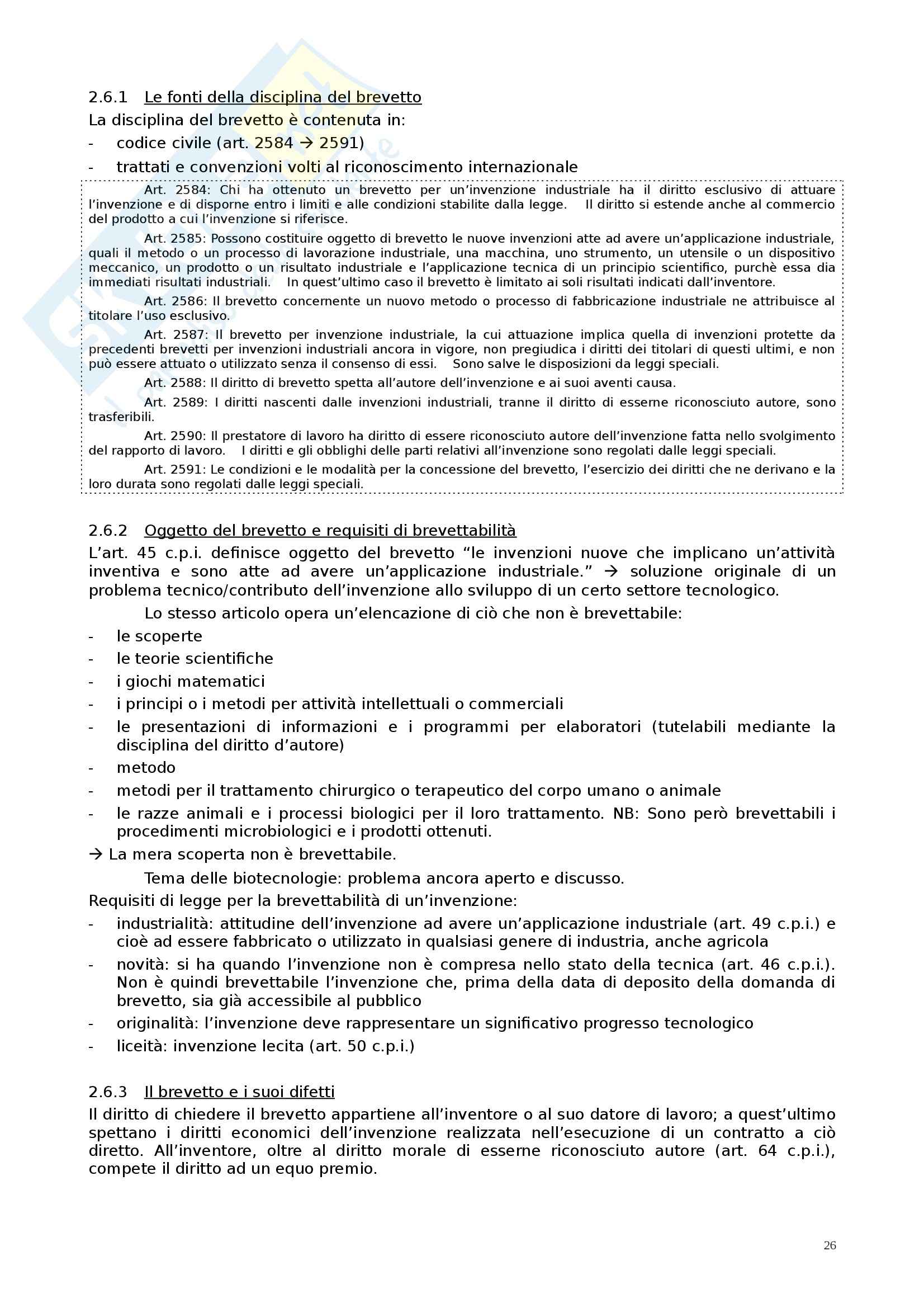 2.6.1 Le fonti della disciplina del brevetto

La disciplina del brevetto è contenuta in:

- codice civile (art. 2584 → 2591)
- trattati e convenzioni volti al riconoscimento internazionale

Art. 2584: Chi ha ottenuto un brevetto per un'invenzione industriale ha il diritto esclusivo di attuare l'invenzione e di disporne entro i limiti e alle condizioni stabilite dalla legge. Il diritto si estende anche al commercio del prodotto a cui l'invenzione si riferisce.

Art. 2585: Possono costituire oggetto di brevetto le nuove invenzioni atte ad avere un'applicazione industriale, quali il metodo o un processo di lavorazione industriale, una macchina, uno strumento, un utensile o un dispositivo meccanico, un prodotto o un risultato industriale e l'applicazione tecnica di un principio scientifico, purchè essa dia immediati risultati industriali. In quest'ultimo caso il brevetto è limitato ai soli risultati indicati dall'inventore.

Art. 2586: Il brevetto concernente un nuovo metodo o processo di fabbricazione industriale ne attribuisce al titolare l'uso esclusivo.

Art. 2587: Il brevetto per invenzione industriale, la cui attuazione implica quella di invenzioni protette da precedenti brevetti per invenzioni industriali ancora in vigore, non pregiudica i diritti dei titolari di questi ultimi, e non può essere attuato o utilizzato senza il consenso di essi. Sono salve le disposizioni da leggi speciali.

Art. 2588: Il diritto di brevetto spetta all'autore dell'invenzione e ai suoi aventi causa.

Art. 2589: I diritti nascenti dalle invenzioni industriali, tranne il diritto di esserne riconosciuto autore, sono trasferibili.

Art. 2590: Il prestatore di lavoro ha diritto di essere riconosciuto autore dell'invenzione fatta nello svolgimento del rapporto di lavoro. I diritti e gli obblighi delle parti relativi all'invenzione sono regolati dalle leggi speciali.

Art. 2591: Le condizioni e le modalità per la concessione del brevetto, l'esercizio dei diritti che ne derivano e la loro durata sono regolati dalle leggi speciali.

2.6.2 Oggetto del brevetto e requisiti di brevettabilità

L'art. 45 c.p.i. definisce oggetto del brevetto "le invenzioni nuove che implicano un'attività inventiva e sono atte ad avere un'applicazione industriale." → soluzione originale di un problema tecnico/contributo dell'invenzione allo sviluppo di un certo settore tecnologico.

Lo stesso articolo opera un'elencazione di ciò che non è brevettabile:

- le scoperte
- le teorie scientifiche
- i giochi matematici
- i principi o i metodi per attività intellettuali o commerciali
- le presentazioni di informazioni e i programmi per elaboratori (tutelabili mediante la disciplina del diritto d'autore)
- metodo
- metodi per il trattamento chirurgico o terapeutico del corpo umano o animale
- le razze animali e i processi biologici per il loro trattamento. NB: Sono però brevettabili i procedimenti microbiologici e i prodotti ottenuti.

→ La mera scoperta non è brevettabile.

Tema delle biotecnologie: problema ancora aperto e discusso.

Requisiti di legge per la brevettabilità di un'invenzione:

- industrialità: attitudine dell'invenzione ad avere un'applicazione industriale (art. 49 c.p.i.) e cioè ad essere fabbricato o utilizzato in qualsiasi genere di industria, anche agricola
- novità: si ha quando l'invenzione non è compresa nello stato della tecnica (art. 46 c.p.i.). Non è quindi brevettabile l'invenzione che, prima della data di deposito della domanda di brevetto, sia già accessibile al pubblico
- originalità: l'invenzione deve rappresentare un significativo progresso tecnologico
- liceità: invenzione lecita (art. 50 c.p.i.)

2.6.3 Il brevetto e i suoi difetti

Il diritto di chiedere il brevetto appartiene all'inventore o al suo datore di lavoro; a quest'ultimo spettano i diritti economici dell'invenzione realizzata nell'esecuzione di un contratto a ciò diretto. All'inventore, oltre al diritto morale di esserne riconosciuto autore (art. 64 c.p.i.), compete il diritto ad un equo premio.

26